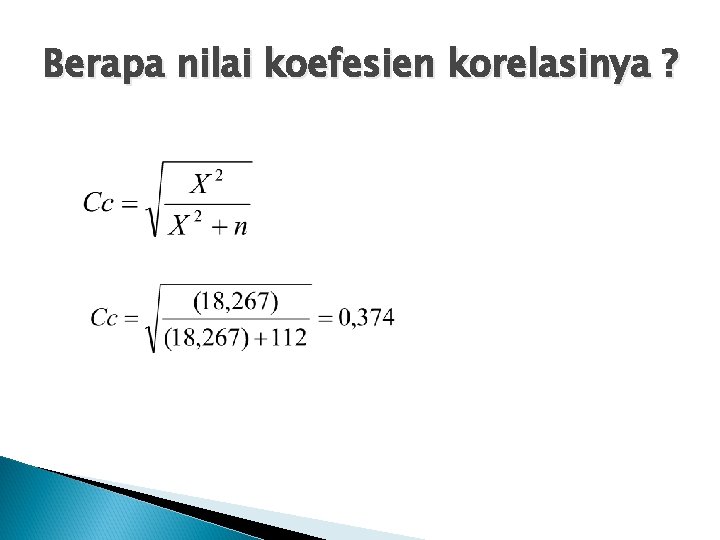 Berapa nilai koefesien korelasinya ?

$Cc = \sqrt{\frac{X^2}{X^2 + n}}$

$Cc = \sqrt{\frac{(18,267)}{(18,267) + 112}} = 0,374$